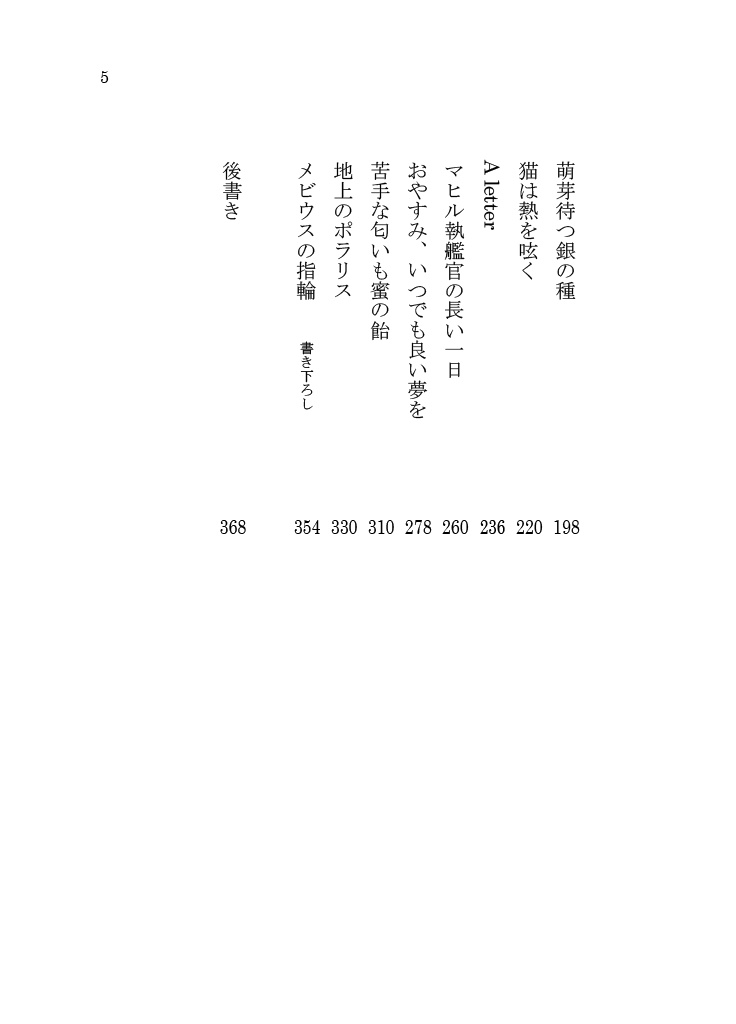 5

萌芽待つ銀の種 198
猫は熱を呟く 220
A letter 236
マヒル執艦官の長い一日 260
おやすみ、いつでも良い夢を 278
苦手な匂いも蜜の飴 310
地上のポラリス 330
メビウスの指輪 書き下ろし 354
後書き 368